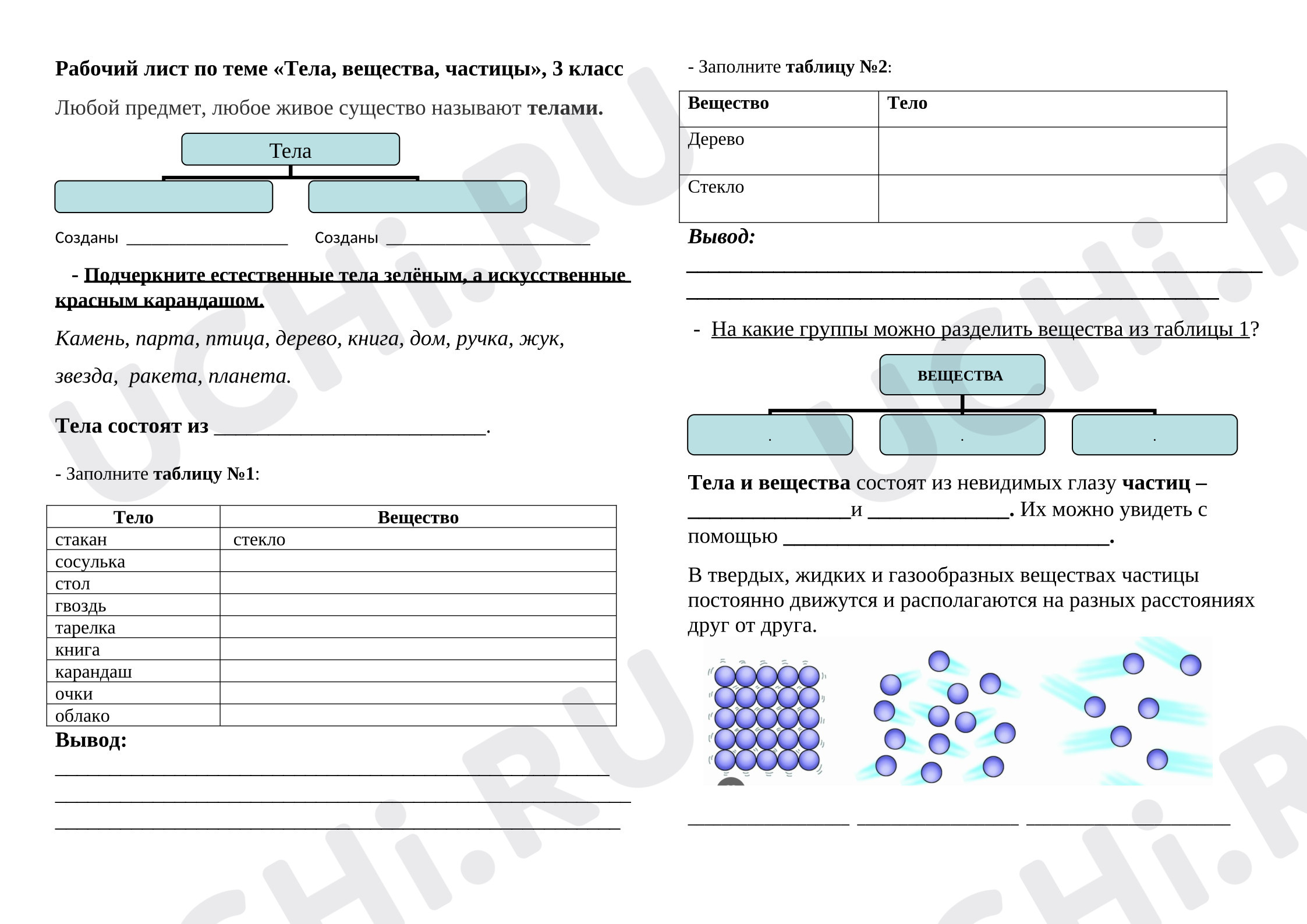 Рабочий лист по теме «Тела, вещества, частицы», 3 класс

Любой предмет, любое живое существо называют телами.

Тела

Созданы ____ Созданы ____

- Подчеркните естественные тела зелёным, а искусственные красным карандашом.

Камень, парта, птица, дерево, книга, дом, ручка, жук, звезда, ракета, планета.

Тела состоят из ____.

- Заполните таблицу №1:

| Тело | Вещество |
|---|---|
| стакан | стекло |
| сосулька | |
| стол | |
| гвоздь | |
| тарелка | |
| книга | |
| карандаш | |
| очки | |
| облако | |

Вывод:
____
____
____

- Заполните таблицу №2:

| Вещество | Тело |
|---|---|
| Дерево | |
| Стекло | |

Вывод:
____
____

- На какие группы можно разделить вещества из таблицы 1?

ВЕЩЕСТВА

. . .

Тела и вещества состоят из невидимых глазу частиц – ____и ____. Их можно увидеть с помощью ____.

В твердых, жидких и газообразных веществах частицы постоянно движутся и располагаются на разных расстояниях друг от друга.

____ ____ ____

UCHi.RU